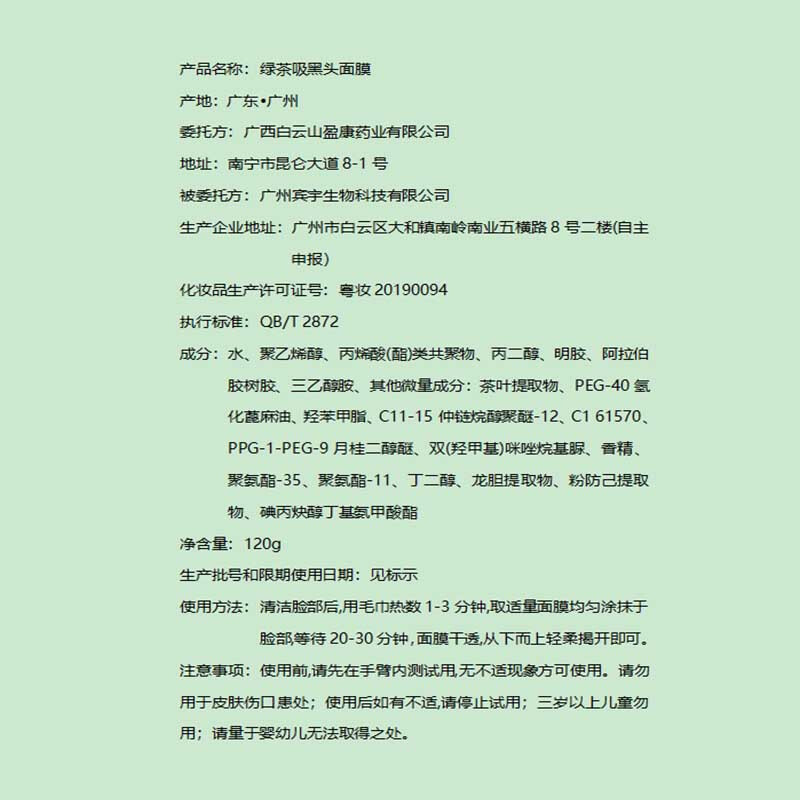 产品名称：绿茶吸黑头面膜

产地：广东•广州

委托方：广西白云山盈康药业有限公司

地址：南宁市昆仑大道 8-1 号

被委托方：广州宾宇生物科技有限公司

生产企业地址：广州市白云区大和镇南岭南业五横路 8 号二楼(自主申报)

化妆品生产许可证号：粤妆 20190094

执行标准：QB/T 2872

成分：水、聚乙烯醇、丙烯酸(酯)类共聚物、丙二醇、明胶、阿拉伯胶树胶、三乙醇胺、其他微量成分：茶叶提取物、PEG-40 氢化蓖麻油、羟苯甲脂、C11-15 仲链烷醇聚醚-12、C1 61570、PPG-1-PEG-9 月桂二醇醚、双(羟甲基)咪唑烷基脲、香精、聚氨酯-35、聚氨酯-11、丁二醇、龙胆提取物、粉防己提取物、碘丙炔醇丁基氨甲酸酯

净含量：120g

生产批号和限期使用日期：见标示

使用方法：清洁脸部后,用毛巾热数 1-3 分钟,取适量面膜均匀涂抹于脸部,等待 20-30 分钟，面膜干透,从下而上轻柔揭开即可。

注意事项：使用前,请先在手臂内测试用,无不适现象方可使用。请勿用于皮肤伤口患处；使用后如有不适,请停止试用；三岁以上儿童勿用；请量于婴幼儿无法取得之处。